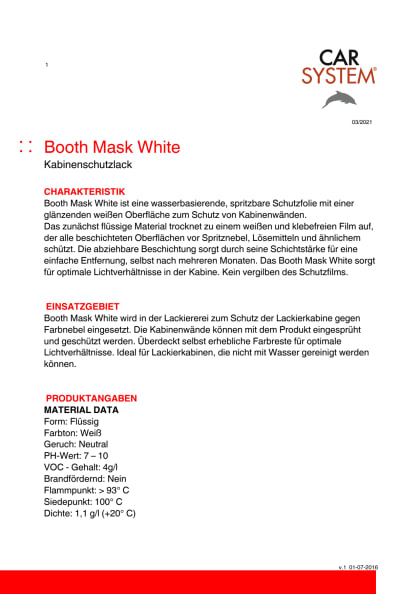 1

CAR
SYSTEM®

03/2021

Booth Mask White
Kabinenschutzlack

CHARAKTERISTIK
Booth Mask White ist eine wasserbasierende, spritzbare Schutzfolie mit einer glänzenden weißen Oberfläche zum Schutz von Kabinenwänden.
Das zunächst flüssige Material trocknet zu einem weißen und klebefreien Film auf, der alle beschichteten Oberflächen vor Spritznebel, Lösemitteln und ähnlichem schützt. Die abziehbare Beschichtung sorgt durch seine Schichtstärke für eine einfache Entfernung, selbst nach mehreren Monaten. Das Booth Mask White sorgt für optimale Lichtverhältnisse in der Kabine. Kein vergilben des Schutzfilms.

EINSATZGEBIET
Booth Mask White wird in der Lackiererei zum Schutz der Lackierkabine gegen Farbnebel eingesetzt. Die Kabinenwände können mit dem Produkt eingesprüht und geschützt werden. Überdeckt selbst erhebliche Farbreste für optimale Lichtverhältnisse. Ideal für Lackierkabinen, die nicht mit Wasser gereinigt werden können.

PRODUKTANGABEN
MATERIAL DATA
Form: Flüssig
Farbton: Weiß
Geruch: Neutral
PH-Wert: 7 – 10
VOC - Gehalt: 4g/l
Brandfördernd: Nein
Flammpunkt: > 93° C
Siedepunkt: 100° C
Dichte: 1,1 g/l (+20° C)

v.1 01-07-2016